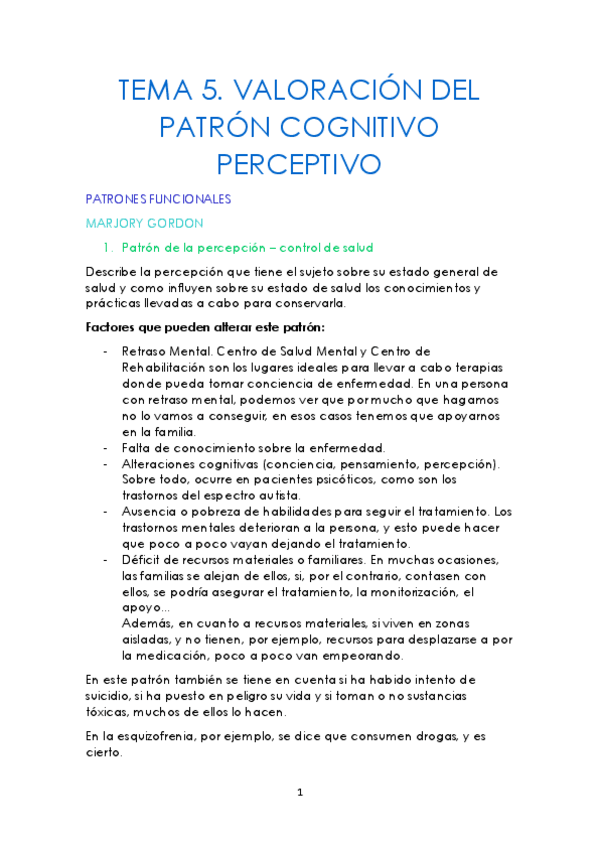 TEMA 5. VALORACIÓN DEL PATRÓN COGNITIVO PERCEPTIVO

PATRONES FUNCIONALES

MARJORY GORDON

1. Patrón de la percepción – control de salud

Describe la percepción que tiene el sujeto sobre su estado general de salud y como influyen sobre su estado de salud los conocimientos y prácticas llevadas a cabo para conservarla.

Factores que pueden alterar este patrón:

- Retraso Mental. Centro de Salud Mental y Centro de Rehabilitación son los lugares ideales para llevar a cabo terapias donde pueda tomar conciencia de enfermedad. En una persona con retraso mental, podemos ver que por mucho que hagamos no lo vamos a conseguir, en esos casos tenemos que apoyarnos en la familia.
- Falta de conocimiento sobre la enfermedad.
- Alteraciones cognitivas (conciencia, pensamiento, percepción). Sobre todo, ocurre en pacientes psicóticos, como son los trastornos del espectro autista.
- Ausencia o pobreza de habilidades para seguir el tratamiento. Los trastornos mentales deterioran a la persona, y esto puede hacer que poco a poco vayan dejando el tratamiento.
- Déficit de recursos materiales o familiares. En muchas ocasiones, las familias se alejan de ellos, si, por el contrario, contasen con ellos, se podría asegurar el tratamiento, la monitorización, el apoyo…
Además, en cuanto a recursos materiales, si viven en zonas aisladas, y no tienen, por ejemplo, recursos para desplazarse a por la medicación, poco a poco van empeorando.

En este patrón también se tiene en cuenta si ha habido intento de suicidio, si ha puesto en peligro su vida y si toman o no sustancias tóxicas, muchos de ellos lo hacen.

En la esquizofrenia, por ejemplo, se dice que consumen drogas, y es cierto.

1